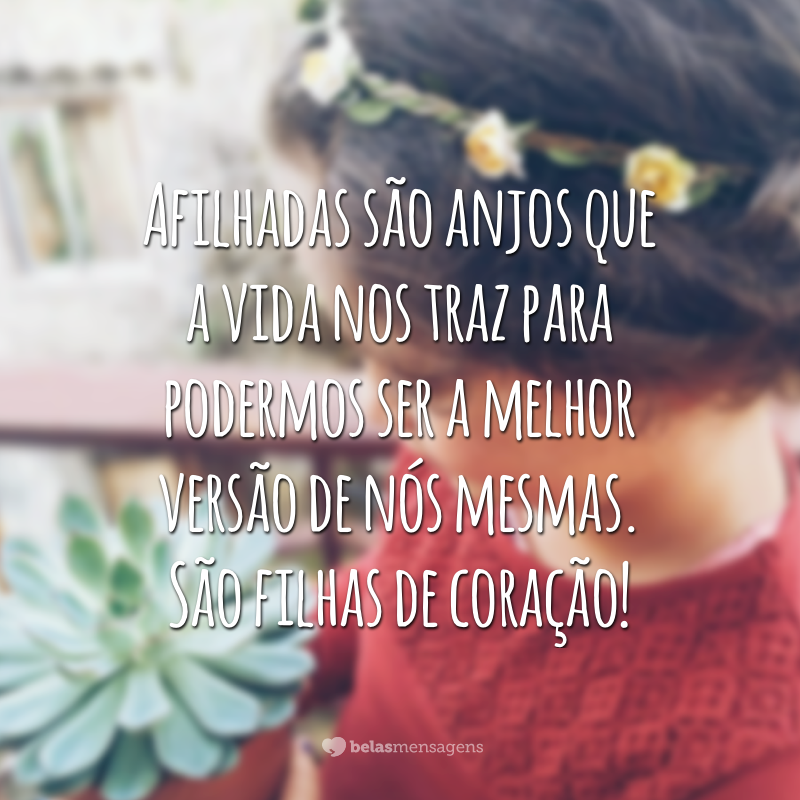 Afilhadas são anjos que a vida nos traz para podermos ser a melhor versão de nós mesmas. São filhas de coração!

belasmensagens